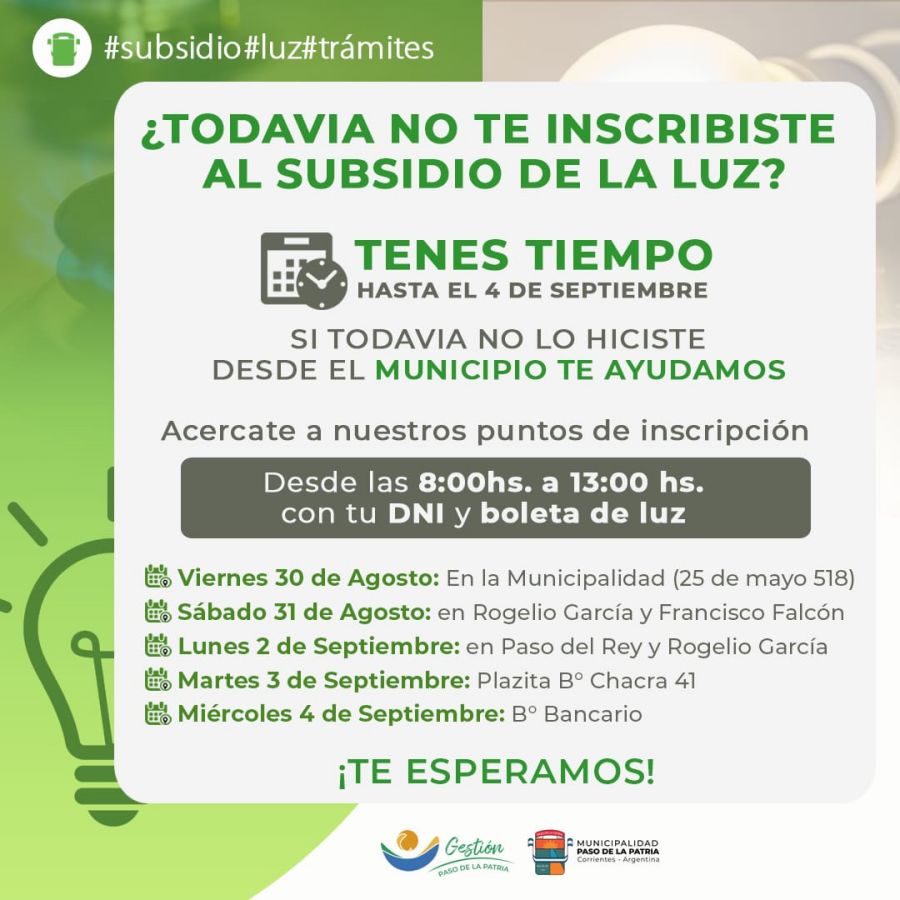 #subsidio#luz#trámites

¿TODAVIA NO TE INSCRIBISTE AL SUBSIDIO DE LA LUZ?

TENES TIEMPO
HASTA EL 4 DE SEPTIEMBRE

SI TODAVIA NO LO HICISTE
DESDE EL MUNICIPIO TE AYUDAMOS

Acercate a nuestros puntos de inscripción

Desde las 8:00hs. a 13:00 hs.
con tu DNI y boleta de luz

Viernes 30 de Agosto: En la Municipalidad (25 de mayo 518)
Sábado 31 de Agosto: en Rogelio García y Francisco Falcón
Lunes 2 de Septiembre: en Paso del Rey y Rogelio García
Martes 3 de Septiembre: Plazita B° Chacra 41
Miércoles 4 de Septiembre: B° Bancario

¡TE ESPERAMOS!

Gestión
PASO DE LA PATRIA

MUNICIPALIDAD
PASO DE LA PATRIA
Corrientes - Argentina